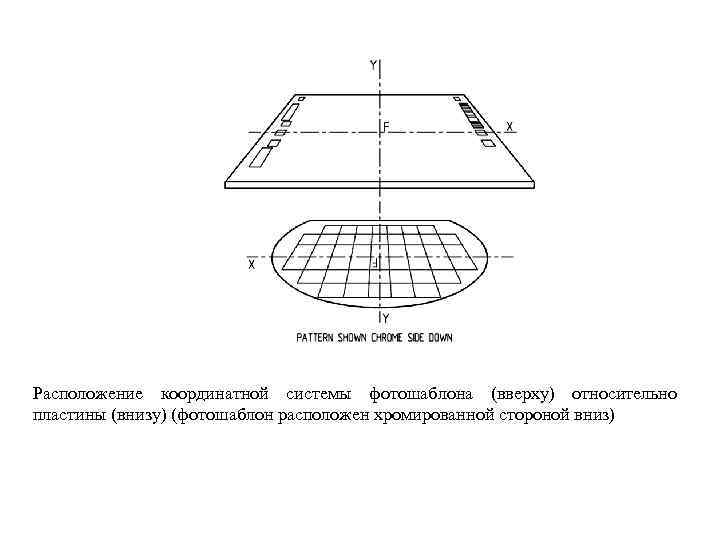 Y
F
X
X
F
Y
PATTERN SHOWN CHROME SIDE DOWN

Расположение координатной системы фотошаблона (вверху) относительно пластины (внизу) (фотошаблон расположен хромированной стороной вниз)